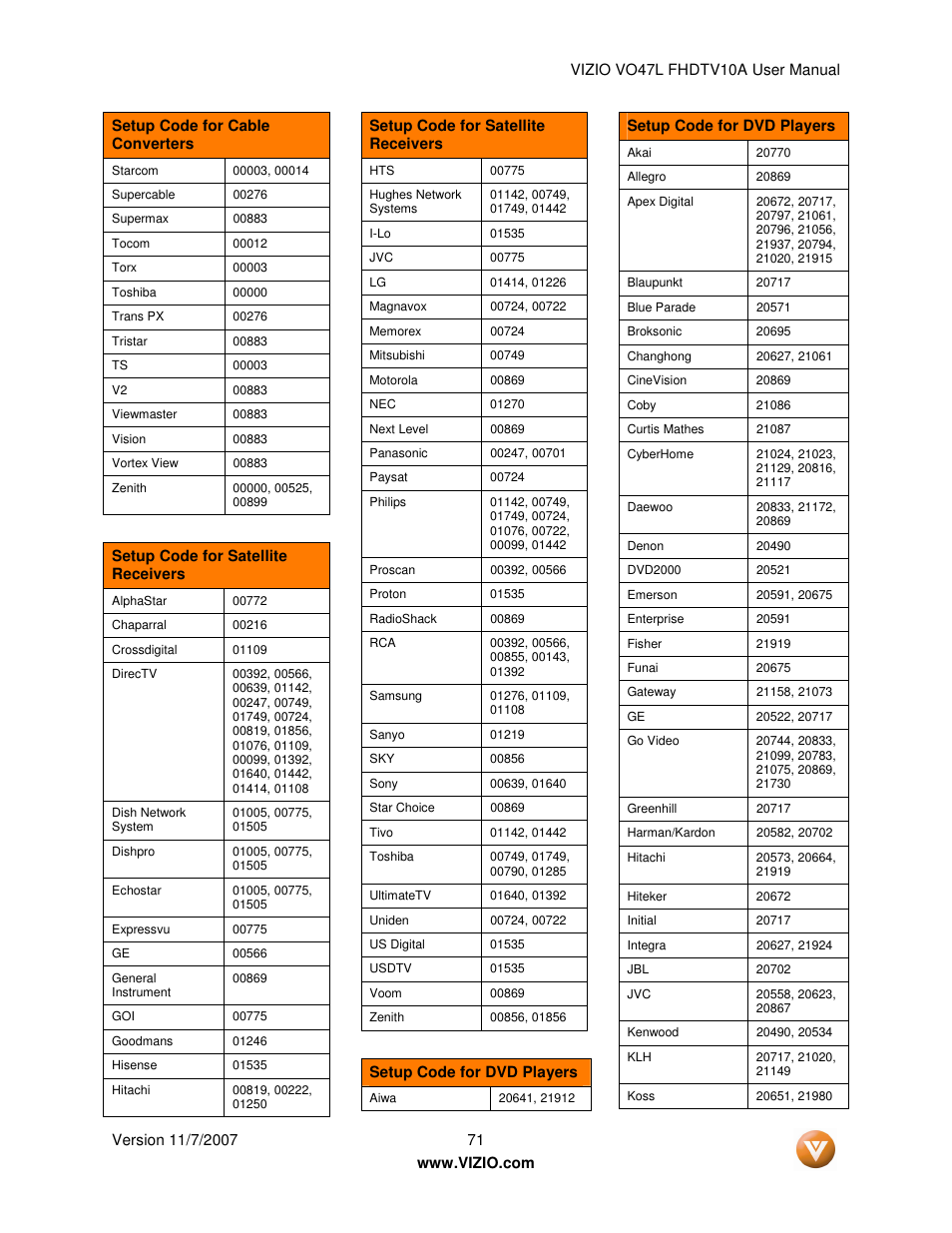 VIZIO VO47L FHDTV10A User Manual

| Setup Code for Cable Converters | |
|---|---|
| Starcom | 00003, 00014 |
| Supercable | 00276 |
| Supermax | 00883 |
| Tocom | 00012 |
| Torx | 00003 |
| Toshiba | 00000 |
| Trans PX | 00276 |
| Tristar | 00883 |
| TS | 00003 |
| V2 | 00883 |
| Viewmaster | 00883 |
| Vision | 00883 |
| Vortex View | 00883 |
| Zenith | 00000, 00525, 00899 |

| Setup Code for Satellite Receivers | |
|---|---|
| AlphaStar | 00772 |
| Chaparral | 00216 |
| Crossdigital | 01109 |
| DirecTV | 00392, 00566, 00639, 01142, 00247, 00749, 01749, 00724, 00819, 01856, 01076, 01109, 00099, 01392, 01640, 01442, 01414, 01108 |
| Dish Network System | 01005, 00775, 01505 |
| Dishpro | 01005, 00775, 01505 |
| Echostar | 01005, 00775, 01505 |
| Expressvu | 00775 |
| GE | 00566 |
| General Instrument | 00869 |
| GOI | 00775 |
| Goodmans | 01246 |
| Hisense | 01535 |
| Hitachi | 00819, 00222, 01250 |

| Setup Code for Satellite Receivers | |
|---|---|
| HTS | 00775 |
| Hughes Network Systems | 01142, 00749, 01749, 01442 |
| I-Lo | 01535 |
| JVC | 00775 |
| LG | 01414, 01226 |
| Magnavox | 00724, 00722 |
| Memorex | 00724 |
| Mitsubishi | 00749 |
| Motorola | 00869 |
| NEC | 01270 |
| Next Level | 00869 |
| Panasonic | 00247, 00701 |
| Paysat | 00724 |
| Philips | 01142, 00749, 01749, 00724, 01076, 00722, 00099, 01442 |
| Proscan | 00392, 00566 |
| Proton | 01535 |
| RadioShack | 00869 |
| RCA | 00392, 00566, 00855, 00143, 01392 |
| Samsung | 01276, 01109, 01108 |
| Sanyo | 01219 |
| SKY | 00856 |
| Sony | 00639, 01640 |
| Star Choice | 00869 |
| Tivo | 01142, 01442 |
| Toshiba | 00749, 01749, 00790, 01285 |
| UltimateTV | 01640, 01392 |
| Uniden | 00724, 00722 |
| US Digital | 01535 |
| USDTV | 01535 |
| Voom | 00869 |
| Zenith | 00856, 01856 |

| Setup Code for DVD Players | |
|---|---|
| Aiwa | 20641, 21912 |

| Setup Code for DVD Players | |
|---|---|
| Akai | 20770 |
| Allegro | 20869 |
| Apex Digital | 20672, 20717, 20797, 21061, 20796, 21056, 21937, 20794, 21020, 21915 |
| Blaupunkt | 20717 |
| Blue Parade | 20571 |
| Broksonic | 20695 |
| Changhong | 20627, 21061 |
| CineVision | 20869 |
| Coby | 21086 |
| Curtis Mathes | 21087 |
| CyberHome | 21024, 21023, 21129, 20816, 21117 |
| Daewoo | 20833, 21172, 20869 |
| Denon | 20490 |
| DVD2000 | 20521 |
| Emerson | 20591, 20675 |
| Enterprise | 20591 |
| Fisher | 21919 |
| Funai | 20675 |
| Gateway | 21158, 21073 |
| GE | 20522, 20717 |
| Go Video | 20744, 20833, 21099, 20783, 21075, 20869, 21730 |
| Greenhill | 20717 |
| Harman/Kardon | 20582, 20702 |
| Hitachi | 20573, 20664, 21919 |
| Hiteker | 20672 |
| Initial | 20717 |
| Integra | 20627, 21924 |
| JBL | 20702 |
| JVC | 20558, 20623, 20867 |
| Kenwood | 20490, 20534 |
| KLH | 20717, 21020, 21149 |
| Koss | 20651, 21980 |

Version 11/7/2007    71
www.VIZIO.com